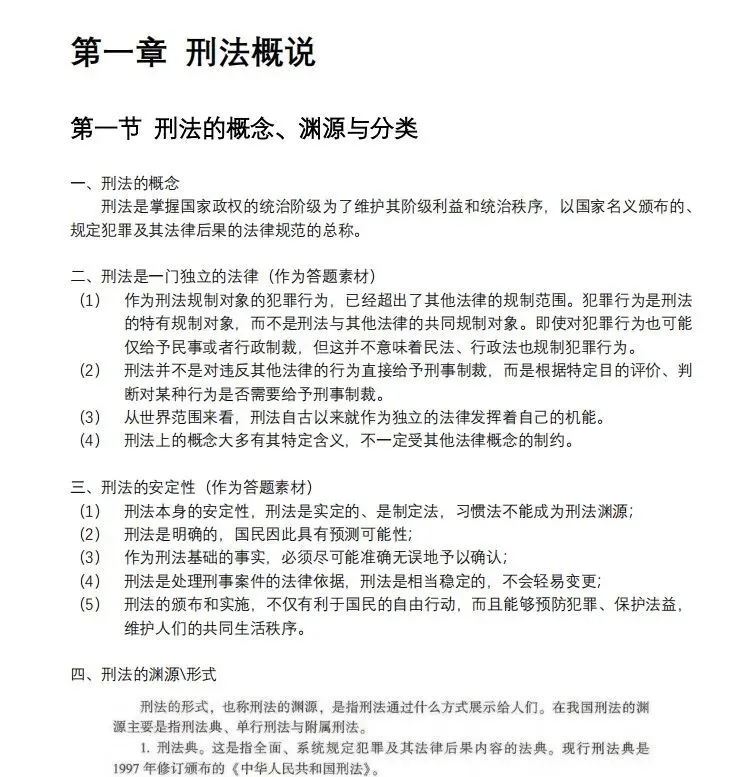 第一章 刑法概说

第一节 刑法的概念、渊源与分类

一、刑法的概念

刑法是掌握国家政权的统治阶级为了维护其阶级利益和统治秩序，以国家名义颁布的、规定犯罪及其法律后果的法律规范的总称。

二、刑法是一门独立的法律（作为答题素材）

（1） 作为刑法规制对象的犯罪行为，已经超出了其他法律的规制范围。犯罪行为是刑法的特有规制对象，而不是刑法与其他法律的共同规制对象。即使对犯罪行为也可能仅给予民事或者行政制裁，但这并不意味着民法、行政法也规制犯罪行为。

（2） 刑法并不是对违反其他法律的行为直接给予刑事制裁，而是根据特定目的评价、判断对某种行为是否需要给予刑事制裁。

（3） 从世界范围来看，刑法自古以来就作为独立的法律发挥着自己的机能。

（4） 刑法上的概念大多有其特定含义，不一定受其他法律概念的制约。

三、刑法的安定性（作为答题素材）

（1） 刑法本身的安定性，刑法是实定的、是制定法，习惯法不能成为刑法渊源；

（2） 刑法是明确的，国民因此具有预测可能性；

（3） 作为刑法基础的事实，必须尽可能准确无误地予以确认；

（4） 刑法是处理刑事案件的法律依据，刑法是相当稳定的，不会轻易变更；

（5） 刑法的颁布和实施，不仅有利于国民的自由行动，而且能够预防犯罪、保护法益，维护人们的共同生活秩序。

四、刑法的渊源\形式

刑法的形式，也称刑法的渊源，是指刑法通过什么方式展示给人们。在我国刑法的渊源主要是指刑法典、单行刑法与附属刑法。

1. 刑法典。这是指全面、系统规定犯罪及其法律后果内容的法典。现行刑法典是1997年修订颁布的《中华人民共和国刑法》。